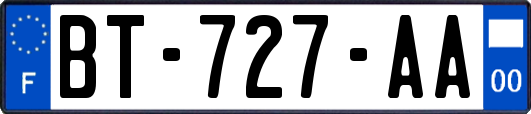 F
BT-727-AA
00